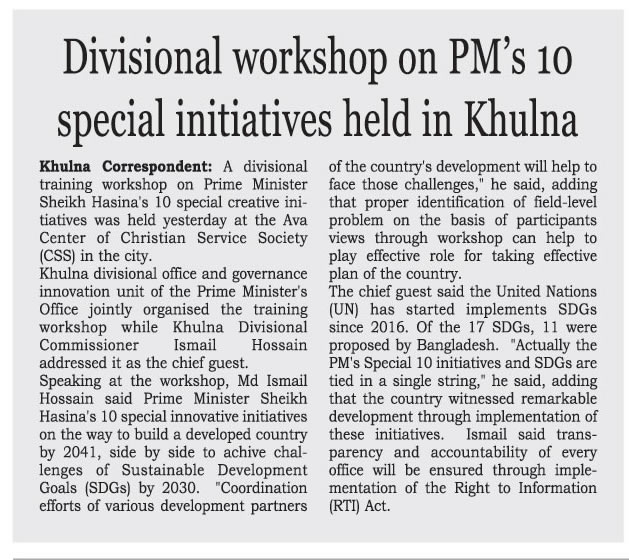 Divisional workshop on PM's 10 special initiatives held in Khulna

Khulna Correspondent: A divisional training workshop on Prime Minister Sheikh Hasina's 10 special creative initiatives was held yesterday at the Ava Center of Christian Service Society (CSS) in the city.

Khulna divisional office and governance innovation unit of the Prime Minister's Office jointly organised the training workshop while Khulna Divisional Commissioner Ismail Hossain addressed it as the chief guest.

Speaking at the workshop, Md Ismail Hossain said Prime Minister Sheikh Hasina's 10 special innovative initiatives on the way to build a developed country by 2041, side by side to achive challenges of Sustainable Development Goals (SDGs) by 2030. "Coordination efforts of various development partners of the country's development will help to face those challenges," he said, adding that proper identification of field-level problem on the basis of participants views through workshop can help to play effective role for taking effective plan of the country.

The chief guest said the United Nations (UN) has started implements SDGs since 2016. Of the 17 SDGs, 11 were proposed by Bangladesh. "Actually the PM's Special 10 initiatives and SDGs are tied in a single string," he said, adding that the country witnessed remarkable development through implementation of these initiatives. Ismail said transparency and accountability of every office will be ensured through implementation of the Right to Information (RTI) Act.